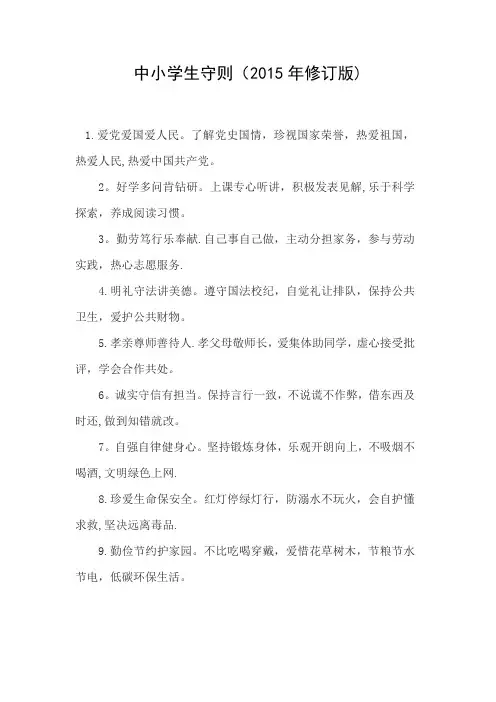 中小学生守则（2015 年修订版）

1.爱党爱国爱人民。了解党史国情，珍视国家荣誉，热爱祖国，热爱人民,热爱中国共产党。

2。好学多问肯钻研。上课专心听讲，积极发表见解,乐于科学探索，养成阅读习惯。

3。勤劳笃行乐奉献.自己事自己做，主动分担家务，参与劳动实践，热心志愿服务.

4.明礼守法讲美德。遵守国法校纪，自觉礼让排队，保持公共卫生，爱护公共财物。

5.孝亲尊师善待人.孝父母敬师长，爱集体助同学，虚心接受批评，学会合作共处。

6。诚实守信有担当。保持言行一致，不说谎不作弊，借东西及时还,做到知错就改。

7。自强自律健身心。坚持锻炼身体，乐观开朗向上，不吸烟不喝酒,文明绿色上网.

8.珍爱生命保安全。红灯停绿灯行，防溺水不玩火，会自护懂求救,坚决远离毒品.

9.勤俭节约护家园。不比吃喝穿戴，爱惜花草树木，节粮节水节电，低碳环保生活。